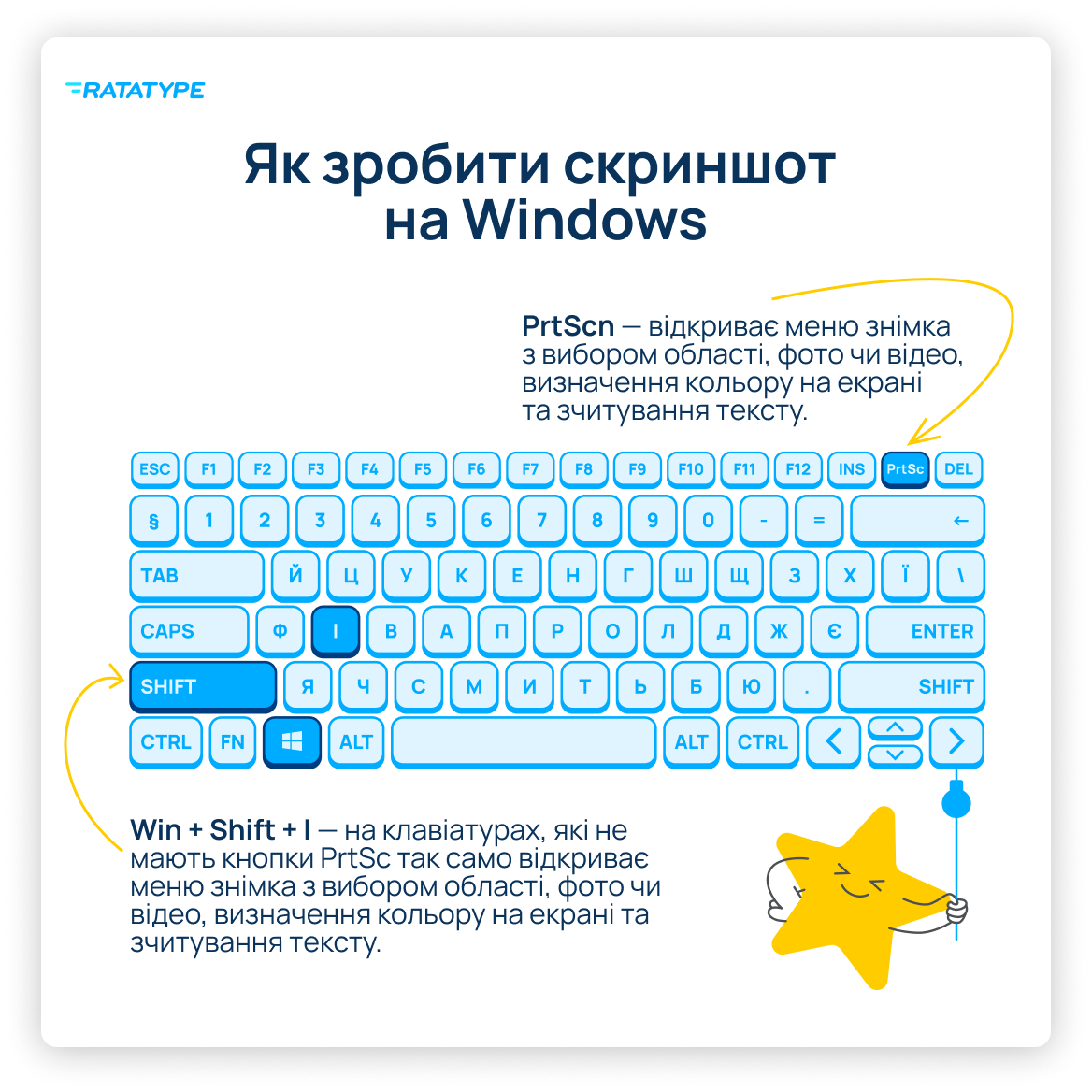 RATATYPE

Як зробити скриншот на Windows

PrtScn — відкриває меню знімка з вибором області, фото чи відео, визначення кольору на екрані та зчитування тексту.

ESC F1 F2 F3 F4 F5 F6 F7 F8 F9 F10 F11 F12 INS PrtSc DEL
§ 1 2 3 4 5 6 7 8 9 0 - = ←
TAB Й Ц У К Е Н Г Ш Щ З Х Ї \
CAPS Ф І В А П Р О Л Д Ж Є ENTER
SHIFT Я Ч С М И Т Ь Б Ю . SHIFT
CTRL FN ALT ALT CTRL

Win + Shift + I — на клавіатурах, які не мають кнопки PrtSc так само відкриває меню знімка з вибором області, фото чи відео, визначення кольору на екрані та зчитування тексту.